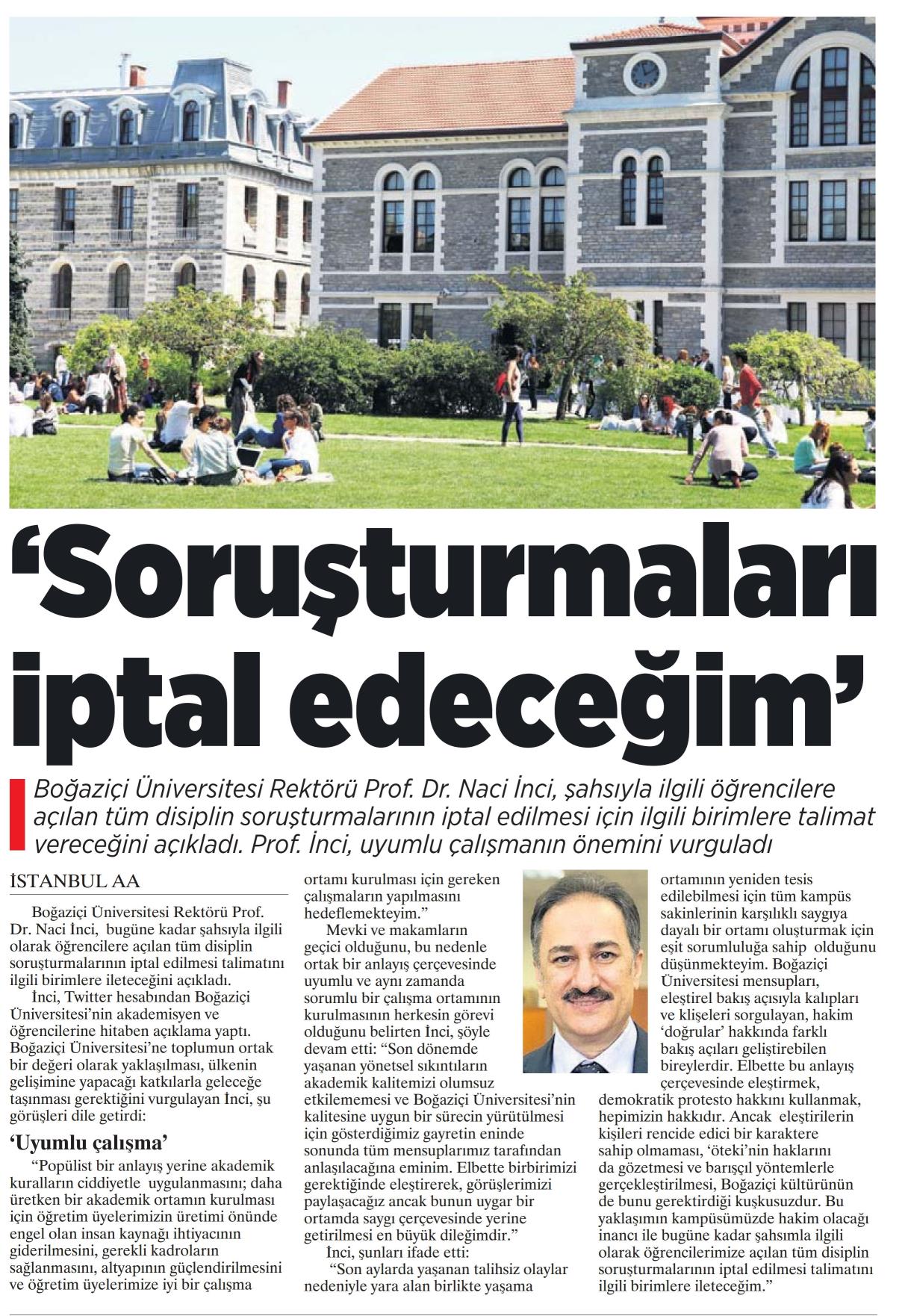 ‘Soruşturmaları iptal edeceğim’

Boğaziçi Üniversitesi Rektörü Prof. Dr. Naci İnci, şahsıyla ilgili öğrencilere açılan tüm disiplin soruşturmalarının iptal edilmesi için ilgili birimlere talimat vereceğini açıkladı. Prof. İnci, uyumlu çalışmanın önemini vurguladı

İSTANBUL AA

Boğaziçi Üniversitesi Rektörü Prof. Dr. Naci İnci, bugüne kadar şahsıyla ilgili olarak öğrencilere açılan tüm disiplin soruşturmalarının iptal edilmesi talimatını ilgili birimlere ileteceğini açıkladı.

İnci, Twitter hesabından Boğaziçi Üniversitesi’nin akademisyen ve öğrencilerine hitaben açıklama yaptı. Boğaziçi Üniversitesi’ne toplumun ortak bir değeri olarak yaklaşılması, ülkenin gelişimine yapacağı katkılarla geleceğe taşınması gerektiğini vurgulayan İnci, şu görüşleri dile getirdi:

‘Uyumlu çalışma’

“Popülist bir anlayış yerine akademik kuralların ciddiyetle uygulanmasını; daha üretken bir akademik ortamın kurulması için öğretim üyelerimizin üretimi önünde engel olan insan kaynağı ihtiyacının giderilmesini, gerekli kadroların sağlanmasını, altyapının güçlendirilmesini ve öğretim üyelerimize iyi bir çalışma ortamı kurulması için gereken çalışmaların yapılmasını hedeflemekteyim.”

Mevki ve makamların geçici olduğunu, bu nedenle ortak bir anlayış çerçevesinde uyumlu ve aynı zamanda sorumlu bir çalışma ortamının kurulmasının herkesin görevi olduğunu belirten İnci, şöyle devam etti: “Son dönemde yaşanan yönetsel sıkıntıların akademik kalitemizi olumsuz etkilememesi ve Boğaziçi Üniversitesi’nin kalitesine uygun bir sürecin yürütülmesi için gösterdiğimiz gayretin eninde sonunda tüm mensuplarımız tarafından anlaşılacağına eminim. Elbette birbirimizi gerektiğinde eleştirerek, görüşlerimizi paylaşacağız ancak bunun uygar bir ortamda saygı çerçevesinde yerine getirilmesi en büyük dileğimdir.”

İnci, şunları ifade etti:

“Son aylarda yaşanan talihsiz olaylar nedeniyle yara alan birlikte yaşama ortamının yeniden tesis edilebilmesi için tüm kampüs sakinlerinin karşılıklı saygıya dayalı bir ortamı oluşturmak için eşit sorumluluğa sahip olduğunu düşünmekteyim. Boğaziçi Üniversitesi mensupları, eleştirel bakış açısıyla kalıpları ve klişeleri sorgulayan, hakim ‘doğrular’ hakkında farklı bakış açıları geliştirebilen bireylerdir. Elbette bu anlayış çerçevesinde eleştirmek, demokratik protesto hakkını kullanmak, hepimizin hakkıdır. Ancak eleştirilerin kişileri rencide edici bir karaktere sahip olmaması, ‘öteki’nin haklarını da gözetmesi ve barışçıl yöntemlerle gerçekleştirilmesi, Boğaziçi kültürünün de bunu gerektirdiği kuşkusuzdur. Bu yaklaşımın kampüsümüzde hakim olacağı inancı ile bugüne kadar şahsımla ilgili olarak öğrencilerimize açılan tüm disiplin soruşturmalarının iptal edilmesi talimatını ilgili birimlere ileteceğim.”